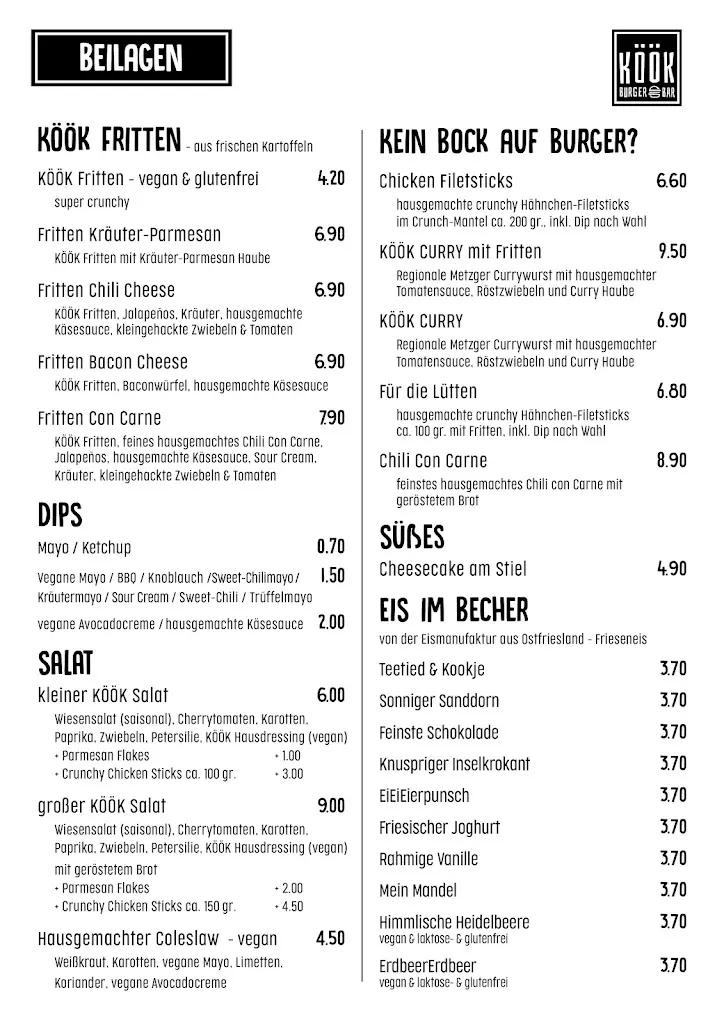 BEILAGEN

KÖÖK BURGER BAR

KÖÖK FRITTEN - aus frischen Kartoffeln

KÖÖK Fritten - vegan & glutenfrei 4.20
super crunchy

Fritten Kräuter-Parmesan 6.90
KÖÖK Fritten mit Kräuter-Parmesan Haube

Fritten Chili Cheese 6.90
KÖÖK Fritten, Jalapeños, Kräuter, hausgemachte Käsesauce, kleingehackte Zwiebeln & Tomaten

Fritten Bacon Cheese 6.90
KÖÖK Fritten, Baconwürfel, hausgemachte Käsesauce

Fritten Con Carne 7.90
KÖÖK Fritten, feines hausgemachtes Chili Con Carne, Jalapeños, hausgemachte Käsesauce, Sour Cream, Kräuter, kleingehackte Zwiebeln & Tomaten

DIPS

Mayo / Ketchup 0.70

Vegane Mayo / BBQ / Knoblauch /Sweet-Chilimayo / Kräutermayo / Sour Cream / Sweet-Chili / Trüffelmayo 1.50

vegane Avocadocreme / hausgemachte Käsesauce 2.00

SALAT

kleiner KÖÖK Salat 6.00
Wiesensalat (saisonal), Cherrytomaten, Karotten, Paprika, Zwiebeln, Petersilie, KÖÖK Hausdressing (vegan)
+ Parmesan Flakes + 1.00
+ Crunchy Chicken Sticks ca. 100 gr. + 3.00

großer KÖÖK Salat 9.00
Wiesensalat (saisonal), Cherrytomaten, Karotten, Paprika, Zwiebeln, Petersilie, KÖÖK Hausdressing (vegan) mit geröstetem Brot
+ Parmesan Flakes + 2.00
+ Crunchy Chicken Sticks ca. 150 gr. + 4.50

Hausgemachter Coleslaw - vegan 4.50
Weißkraut, Karotten, vegane Mayo, Limetten, Koriander, vegane Avocadocreme

KEIN BOCK AUF BURGER?

Chicken Filetsticks 6.60
hausgemachte crunchy Hähnchen-Filetsticks im Crunch-Mantel ca. 200 gr., inkl. Dip nach Wahl

KÖÖK CURRY mit Fritten 9.50
Regionale Metzger Currywurst mit hausgemachter Tomatensauce, Röstzwiebeln und Curry Haube

KÖÖK CURRY 6.90
Regionale Metzger Currywurst mit hausgemachter Tomatensauce, Röstzwiebeln und Curry Haube

Für die Lütten 6.80
hausgemachte crunchy Hähnchen-Filetsticks ca. 100 gr. mit Fritten, inkl. Dip nach Wahl

Chili Con Carne 8.90
feinstes hausgemachtes Chili con Carne mit geröstetem Brot

SÜßES

Cheesecake am Stiel 4.90

EIS IM BECHER
von der Eismanufaktur aus Ostfriesland - Frieseneis

Teetied & Kookje 3.70
Sonniger Sanddorn 3.70
Feinste Schokolade 3.70
Knuspriger Inselkrokant 3.70
EiEiEierpunsch 3.70
Friesischer Joghurt 3.70
Rahmige Vanille 3.70
Mein Mandel 3.70
Himmlische Heidelbeere 3.70
vegan & laktose- & glutenfrei
ErdbeerErdbeer 3.70
vegan & laktose- & glutenfrei